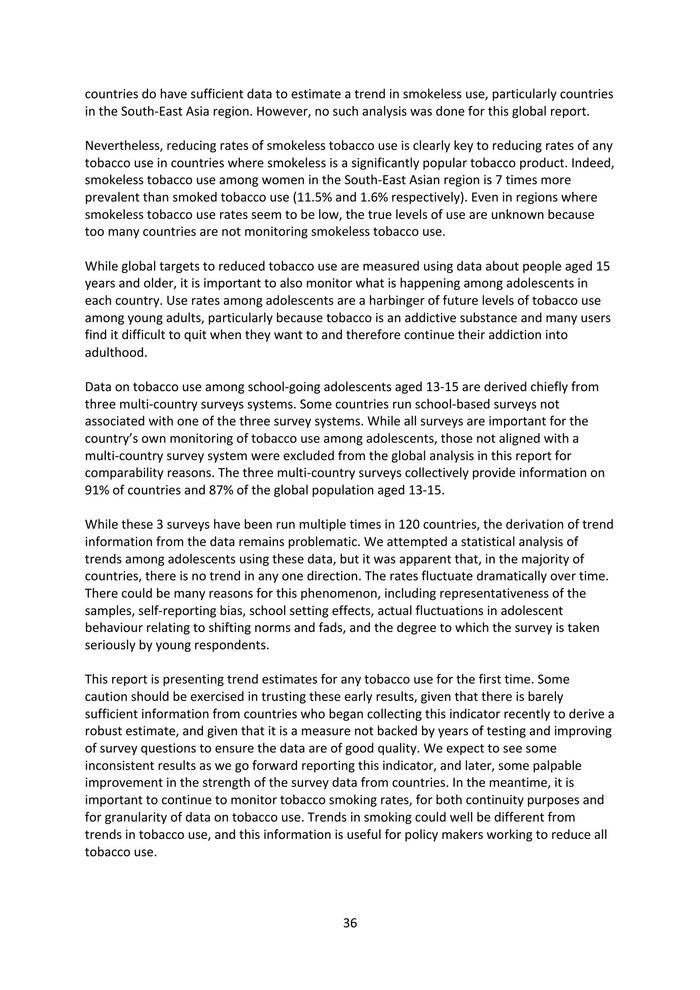 countries do have sufficient data to estimate a trend in smokeless use, particularly countries in the South-East Asia region. However, no such analysis was done for this global report.

Nevertheless, reducing rates of smokeless tobacco use is clearly key to reducing rates of any tobacco use in countries where smokeless is a significantly popular tobacco product. Indeed, smokeless tobacco use among women in the South-East Asian region is 7 times more prevalent than smoked tobacco use (11.5% and 1.6% respectively). Even in regions where smokeless tobacco use rates seem to be low, the true levels of use are unknown because too many countries are not monitoring smokeless tobacco use.

While global targets to reduced tobacco use are measured using data about people aged 15 years and older, it is important to also monitor what is happening among adolescents in each country. Use rates among adolescents are a harbinger of future levels of tobacco use among young adults, particularly because tobacco is an addictive substance and many users find it difficult to quit when they want to and therefore continue their addiction into adulthood.

Data on tobacco use among school-going adolescents aged 13-15 are derived chiefly from three multi-country surveys systems. Some countries run school-based surveys not associated with one of the three survey systems. While all surveys are important for the country's own monitoring of tobacco use among adolescents, those not aligned with a multi-country survey system were excluded from the global analysis in this report for comparability reasons. The three multi-country surveys collectively provide information on 91% of countries and 87% of the global population aged 13-15.

While these 3 surveys have been run multiple times in 120 countries, the derivation of trend information from the data remains problematic. We attempted a statistical analysis of trends among adolescents using these data, but it was apparent that, in the majority of countries, there is no trend in any one direction. The rates fluctuate dramatically over time. There could be many reasons for this phenomenon, including representativeness of the samples, self-reporting bias, school setting effects, actual fluctuations in adolescent behaviour relating to shifting norms and fads, and the degree to which the survey is taken seriously by young respondents.

This report is presenting trend estimates for any tobacco use for the first time. Some caution should be exercised in trusting these early results, given that there is barely sufficient information from countries who began collecting this indicator recently to derive a robust estimate, and given that it is a measure not backed by years of testing and improving of survey questions to ensure the data are of good quality. We expect to see some inconsistent results as we go forward reporting this indicator, and later, some palpable improvement in the strength of the survey data from countries. In the meantime, it is important to continue to monitor tobacco smoking rates, for both continuity purposes and for granularity of data on tobacco use. Trends in smoking could well be different from trends in tobacco use, and this information is useful for policy makers working to reduce all tobacco use.

36